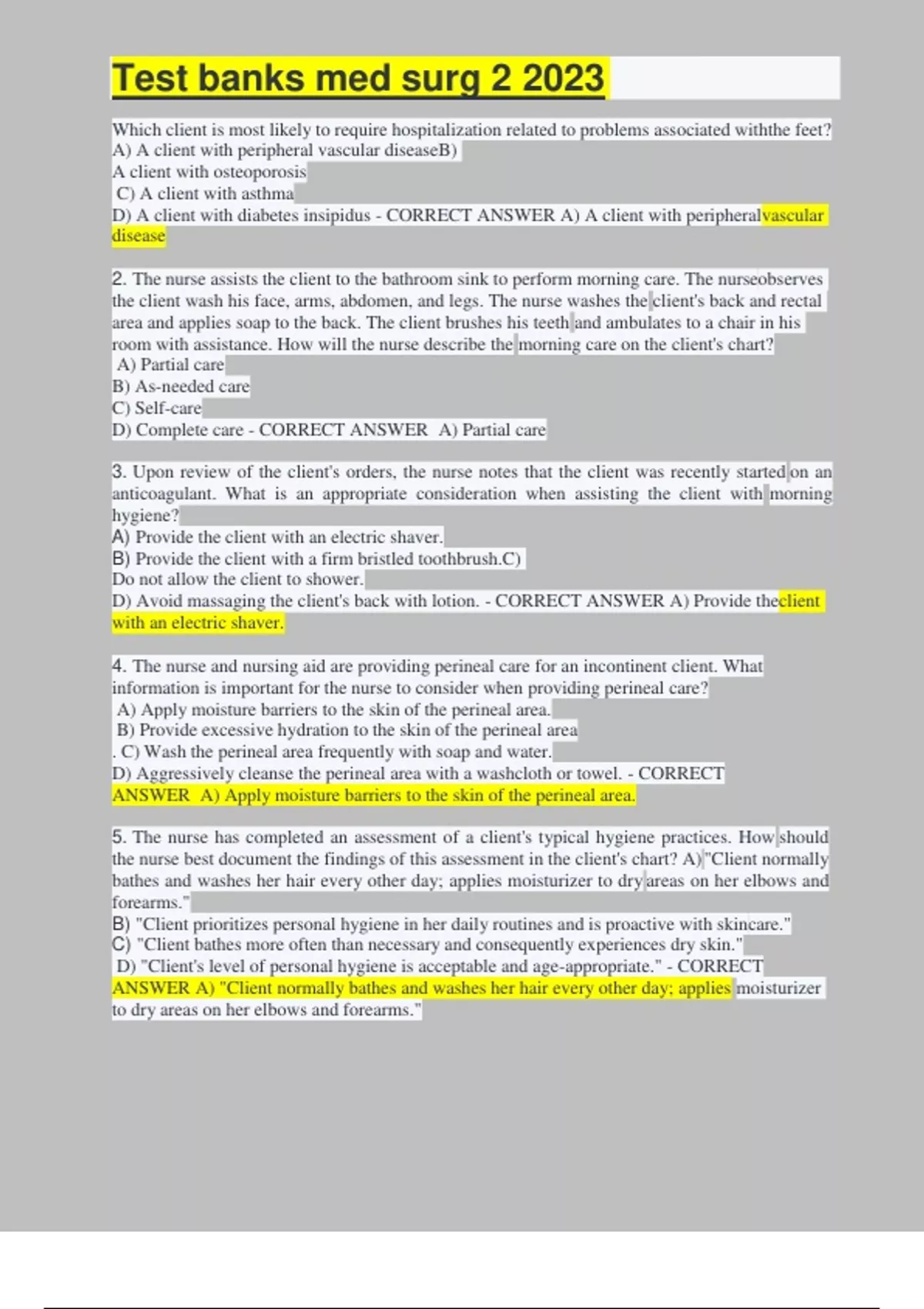 Test banks med surg 2 2023

Which client is most likely to require hospitalization related to problems associated withthe feet?
A) A client with peripheral vascular diseaseB)
A client with osteoporosis
C) A client with asthma
D) A client with diabetes insipidus - CORRECT ANSWER A) A client with peripheralvascular disease

2. The nurse assists the client to the bathroom sink to perform morning care. The nurseobserves the client wash his face, arms, abdomen, and legs. The nurse washes the client's back and rectal area and applies soap to the back. The client brushes his teeth and ambulates to a chair in his room with assistance. How will the nurse describe the morning care on the client's chart?
A) Partial care
B) As-needed care
C) Self-care
D) Complete care - CORRECT ANSWER A) Partial care

3. Upon review of the client's orders, the nurse notes that the client was recently started on an anticoagulant. What is an appropriate consideration when assisting the client with morning hygiene?
A) Provide the client with an electric shaver.
B) Provide the client with a firm bristled toothbrush.C)
Do not allow the client to shower.
D) Avoid massaging the client's back with lotion. - CORRECT ANSWER A) Provide theclient with an electric shaver.

4. The nurse and nursing aid are providing perineal care for an incontinent client. What information is important for the nurse to consider when providing perineal care?
A) Apply moisture barriers to the skin of the perineal area.
B) Provide excessive hydration to the skin of the perineal area
. C) Wash the perineal area frequently with soap and water.
D) Aggressively cleanse the perineal area with a washcloth or towel. - CORRECT ANSWER A) Apply moisture barriers to the skin of the perineal area.

5. The nurse has completed an assessment of a client's typical hygiene practices. How should the nurse best document the findings of this assessment in the client's chart? A) "Client normally bathes and washes her hair every other day; applies moisturizer to dry areas on her elbows and forearms."
B) "Client prioritizes personal hygiene in her daily routines and is proactive with skincare."
C) "Client bathes more often than necessary and consequently experiences dry skin."
D) "Client's level of personal hygiene is acceptable and age-appropriate." - CORRECT ANSWER A) "Client normally bathes and washes her hair every other day; applies moisturizer to dry areas on her elbows and forearms."